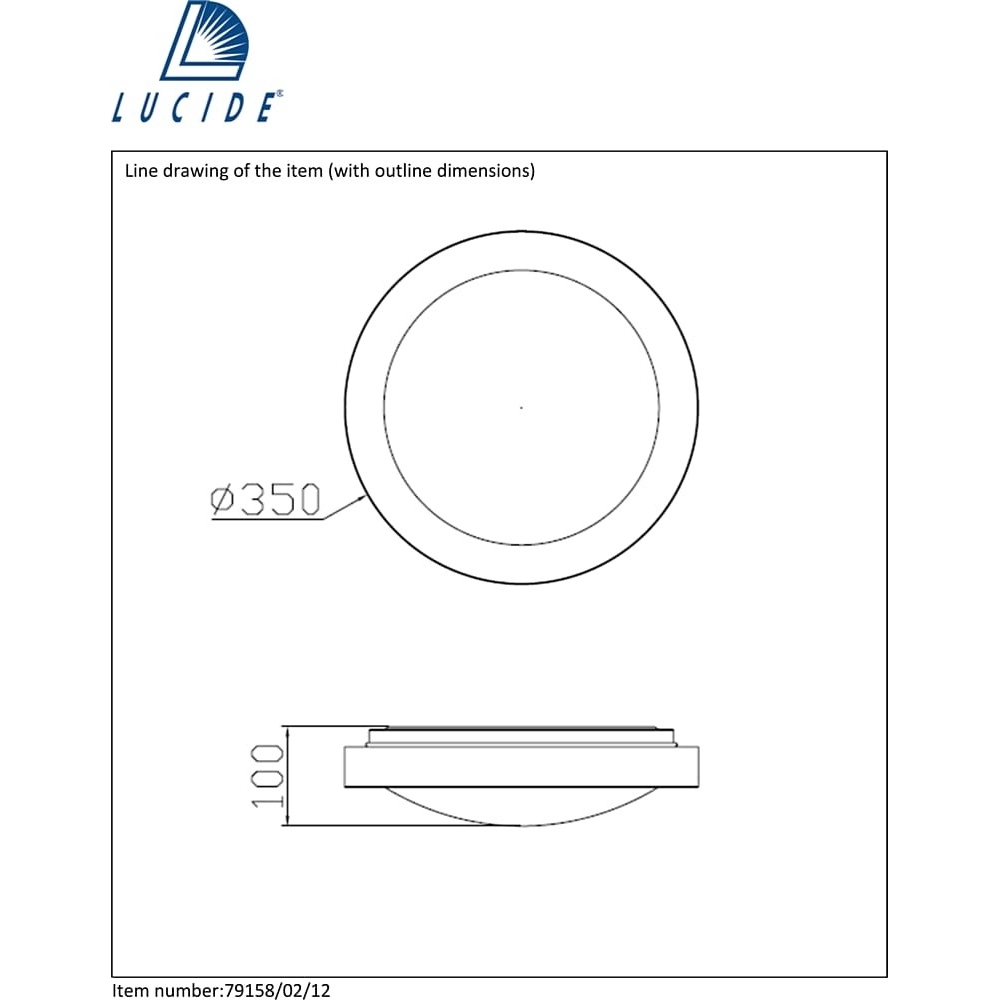 LUCIDE®

Line drawing of the item (with outline dimensions)

Ø350

100

Item number:79158/02/12